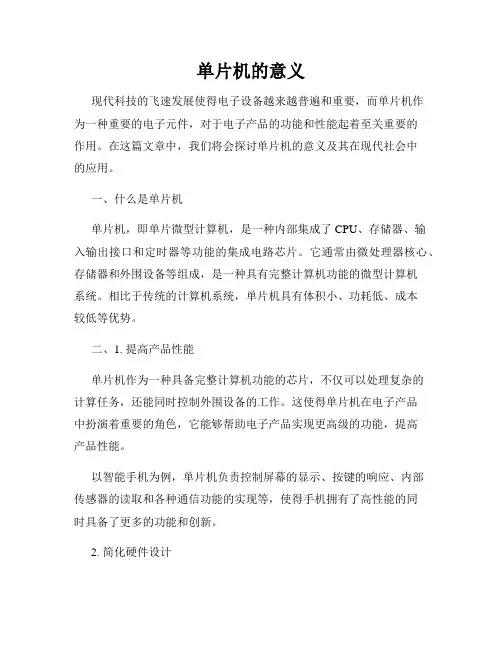 单片机的意义

现代科技的飞速发展使得电子设备越来越普遍和重要，而单片机作为一种重要的电子元件，对于电子产品的功能和性能起着至关重要的作用。在这篇文章中，我们将会探讨单片机的意义及其在现代社会中的应用。

一、什么是单片机

单片机，即单片微型计算机，是一种内部集成了 CPU、存储器、输入输出接口和定时器等功能的集成电路芯片。它通常由微处理器核心、存储器和外围设备等组成，是一种具有完整计算机功能的微型计算机系统。相比于传统的计算机系统，单片机具有体积小、功耗低、成本较低等优势。

二、1. 提高产品性能

单片机作为一种具备完整计算机功能的芯片，不仅可以处理复杂的计算任务，还能同时控制外围设备的工作。这使得单片机在电子产品中扮演着重要的角色，它能够帮助电子产品实现更高级的功能，提高产品性能。

以智能手机为例，单片机负责控制屏幕的显示、按键的响应、内部传感器的读取和各种通信功能的实现等，使得手机拥有了高性能的同时具备了更多的功能和创新。

2. 简化硬件设计